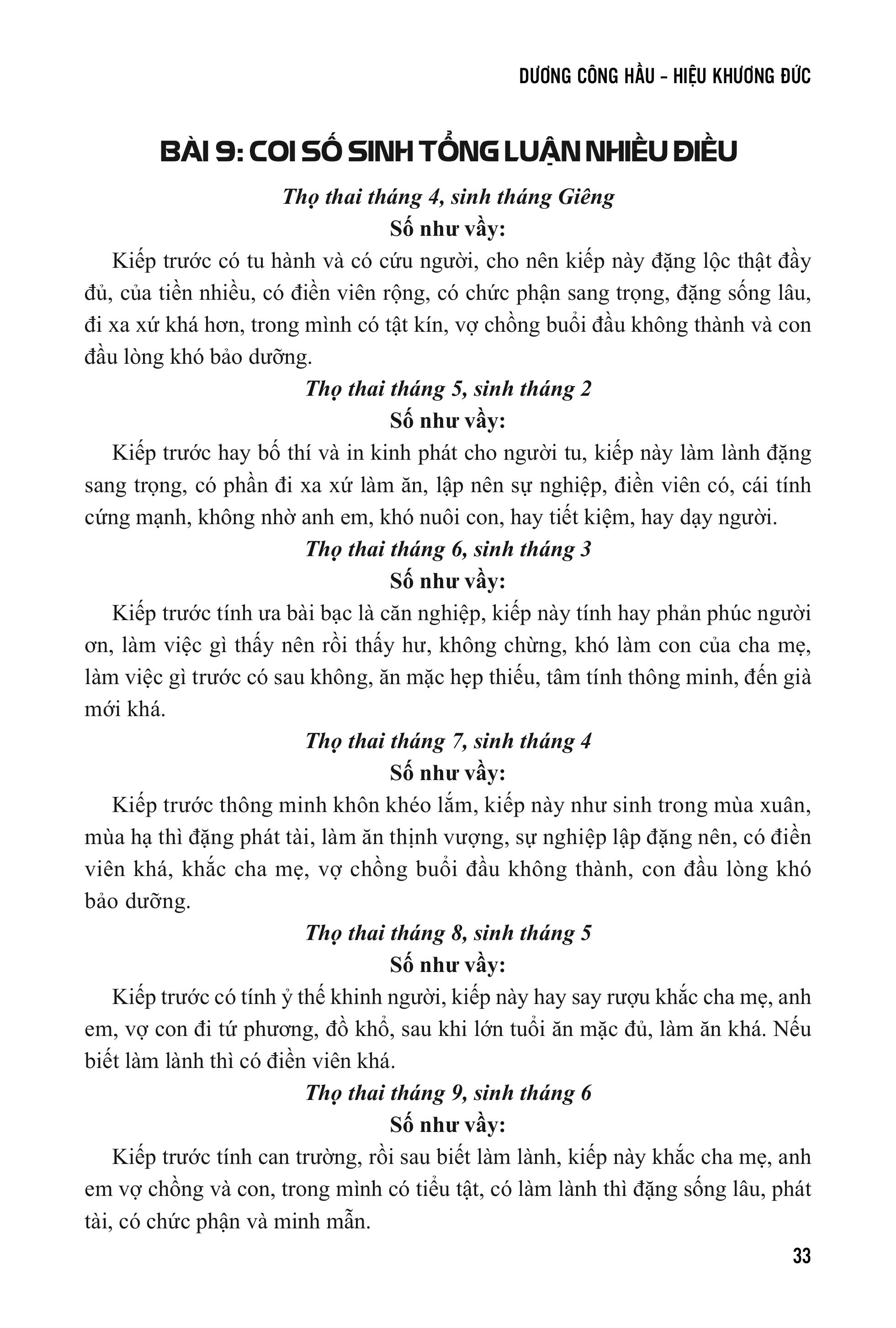 DƯƠNG CÔNG HẦU – HIỆU KHƯƠNG ĐỨC

BÀI 9: COI SỐ SINH TỔNG LUẬN NHIỀU ĐIỀU

Thọ thai tháng 4, sinh tháng Giêng

Số như vầy:

Kiếp trước có tu hành và có cứu người, cho nên kiếp này đặng lộc thật đầy đủ, của tiền nhiều, có điền viên rộng, có chức phận sang trọng, đặng sống lâu, đi xa xứ khá hơn, trong mình có tật kín, vợ chồng buổi đầu không thành và con đầu lòng khó bảo dưỡng.

Thọ thai tháng 5, sinh tháng 2

Số như vầy:

Kiếp trước hay bố thí và in kinh phát cho người tu, kiếp này làm lành đặng sang trọng, có phần đi xa xứ làm ăn, lập nên sự nghiệp, điền viên có, cái tính cứng mạnh, không nhờ anh em, khó nuôi con, hay tiết kiệm, hay dạy người.

Thọ thai tháng 6, sinh tháng 3

Số như vầy:

Kiếp trước tính ưa bài bạc là căn nghiệp, kiếp này tính hay phản phúc người ơn, làm việc gì thấy nên rồi thấy hư, không chừng, khó làm con của cha mẹ, làm việc gì trước có sau không, ăn mặc hẹp thiếu, tâm tính thông minh, đến già mới khá.

Thọ thai tháng 7, sinh tháng 4

Số như vầy:

Kiếp trước thông minh khôn khéo lắm, kiếp này như sinh trong mùa xuân, mùa hạ thì đặng phát tài, làm ăn thịnh vượng, sự nghiệp lập đặng nên, có điền viên khá, khắc cha mẹ, vợ chồng buổi đầu không thành, con đầu lòng khó bảo dưỡng.

Thọ thai tháng 8, sinh tháng 5

Số như vầy:

Kiếp trước có tính ỷ thế khinh người, kiếp này hay say rượu khắc cha mẹ, anh em, vợ con đi tứ phương, đồ khổ, sau khi lớn tuổi ăn mặc đủ, làm ăn khá. Nếu biết làm lành thì có điền viên khá.

Thọ thai tháng 9, sinh tháng 6

Số như vầy:

Kiếp trước tính can trường, rồi sau biết làm lành, kiếp này khắc cha mẹ, anh em vợ chồng và con, trong mình có tiểu tật, có làm lành thì đặng sống lâu, phát tài, có chức phận và minh mẫn.

33